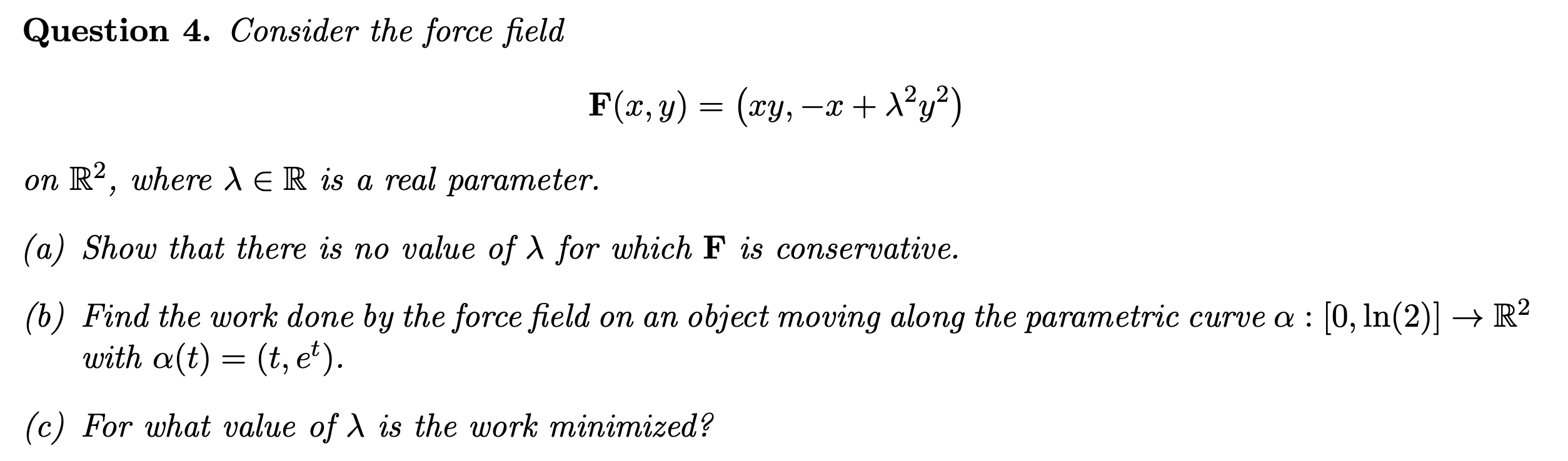 Question 4. Consider the force field

$\mathbf{F}(x, y) = (xy, -x + \lambda^2 y^2)$

on $\mathbb{R}^2$, where $\lambda \in \mathbb{R}$ is a real parameter.

(a) Show that there is no value of $\lambda$ for which $\mathbf{F}$ is conservative.

(b) Find the work done by the force field on an object moving along the parametric curve $\alpha : [0, \ln(2)] \to \mathbb{R}^2$ with $\alpha(t) = (t, e^t)$.

(c) For what value of $\lambda$ is the work minimized?